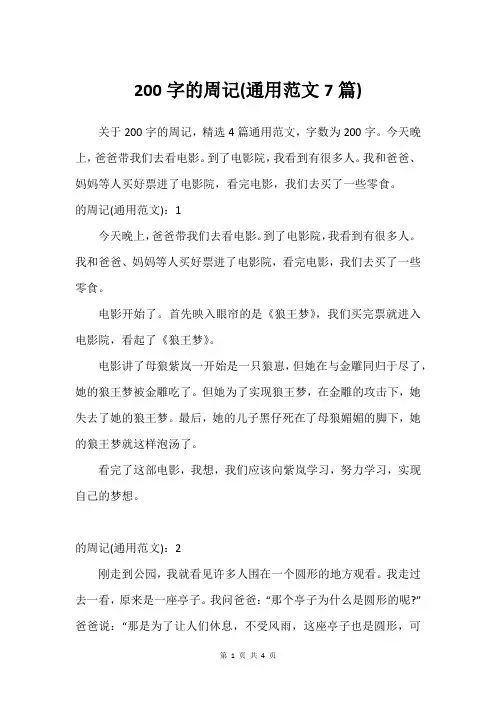 200 字的周记(通用范文 7 篇)

关于 200 字的周记，精选 4 篇通用范文，字数为 200 字。今天晚上，爸爸带我们去看电影。到了电影院，我看到有很多人。我和爸爸、妈妈等人买好票进了电影院，看完电影，我们去买了一些零食。

的周记(通用范文)：1

今天晚上，爸爸带我们去看电影。到了电影院，我看到有很多人。我和爸爸、妈妈等人买好票进了电影院，看完电影，我们去买了一些零食。

电影开始了。首先映入眼帘的是《狼王梦》，我们买完票就进入电影院，看起了《狼王梦》。

电影讲了母狼紫岚一开始是一只狼崽，但她在与金雕同归于尽了，她的狼王梦被金雕吃了。但她为了实现狼王梦，在金雕的攻击下，她失去了她的狼王梦。最后，她的儿子黑仔死在了母狼媚媚的脚下，她的狼王梦就这样泡汤了。

看完了这部电影，我想，我们应该向紫岚学习，努力学习，实现自己的梦想。

的周记(通用范文)：2

刚走到公园，我就看见许多人围在一个圆形的地方观看。我走过去一看，原来是一座亭子。我问爸爸："那个亭子为什么是圆形的呢?"爸爸说："那是为了让人们休息，不受风雨，这座亭子也是圆形，可

第 1 页 共 4 页